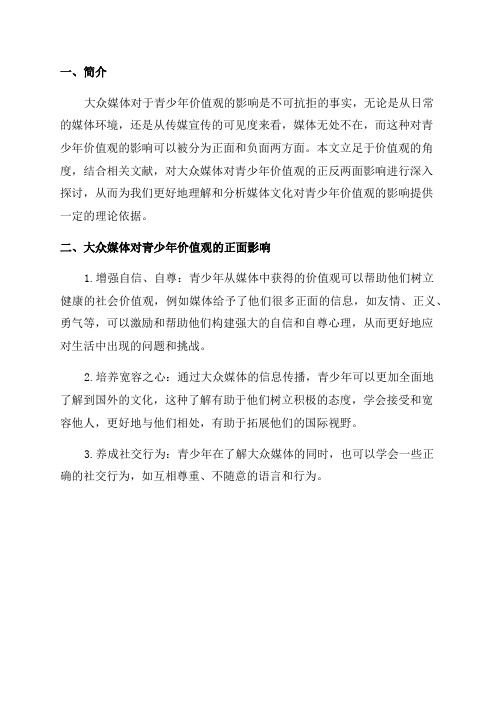 一、简介

大众媒体对于青少年价值观的影响是不可抗拒的事实，无论是从日常的媒体环境，还是从传媒宣传的可见度来看，媒体无处不在，而这种对青少年价值观的影响可以被分为正面和负面两方面。本文立足于价值观的角度，结合相关文献，对大众媒体对青少年价值观的正反两面影响进行深入探讨，从而为我们更好地理解和分析媒体文化对青少年价值观的影响提供一定的理论依据。

二、大众媒体对青少年价值观的正面影响

1.增强自信、自尊：青少年从媒体中获得的价值观可以帮助他们树立健康的社会价值观，例如媒体给予了他们很多正面的信息，如友情、正义、勇气等，可以激励和帮助他们构建强大的自信和自尊心理，从而更好地应对生活中出现的问题和挑战。

2.培养宽容之心：通过大众媒体的信息传播，青少年可以更加全面地了解到国外的文化，这种了解有助于他们树立积极的态度，学会接受和宽容他人，更好地与他们相处，有助于拓展他们的国际视野。

3.养成社交行为：青少年在了解大众媒体的同时，也可以学会一些正确的社交行为，如互相尊重、不随意的语言和行为。